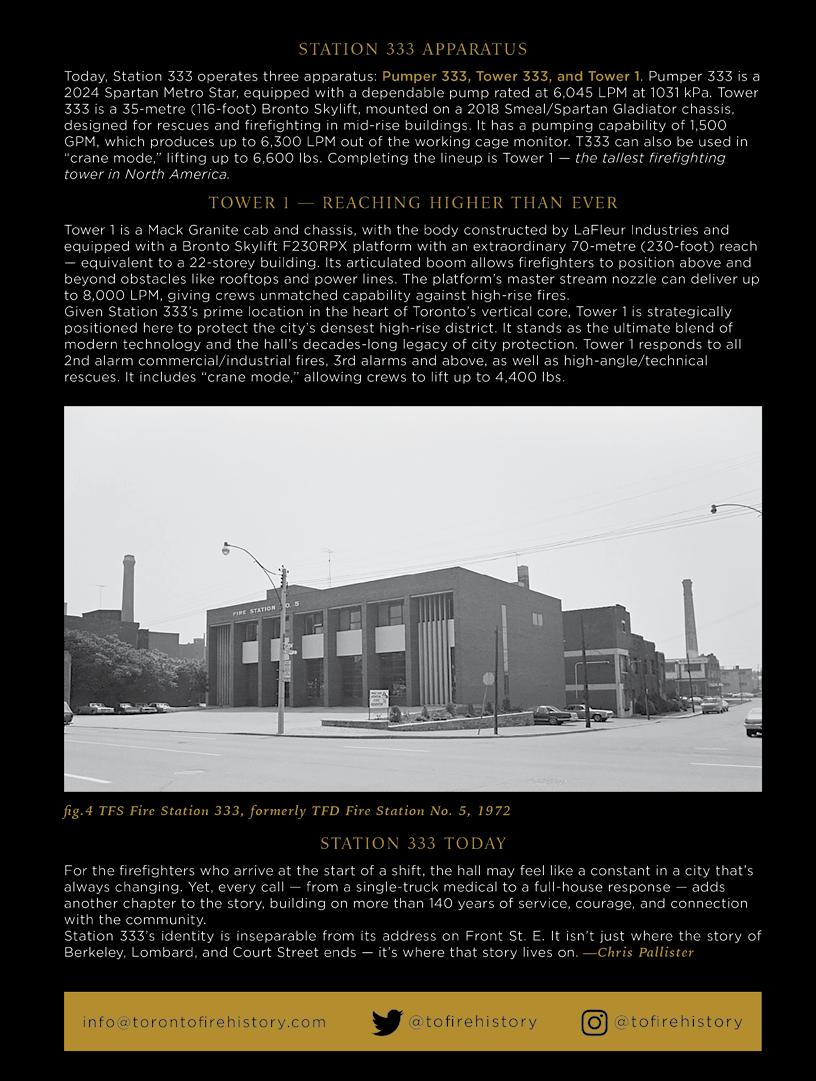 STATION 333 APPARATUS

Today, Station 333 operates three apparatus: Pumper 333, Tower 333, and Tower 1. Pumper 333 is a 2024 Spartan Metro Star, equipped with a dependable pump rated at 6,045 LPM at 1031 kPa. Tower 333 is a 35-metre (116-foot) Bronto Skylift, mounted on a 2018 Smeal/Spartan Gladiator chassis, designed for rescues and firefighting in mid-rise buildings. It has a pumping capability of 1,500 GPM, which produces up to 6,300 LPM out of the working cage monitor. T333 can also be used in "crane mode," lifting up to 6,600 lbs. Completing the lineup is Tower 1 — the tallest firefighting tower in North America.

TOWER 1 — REACHING HIGHER THAN EVER

Tower 1 is a Mack Granite cab and chassis, with the body constructed by LaFleur Industries and equipped with a Bronto Skylift F230RPX platform with an extraordinary 70-metre (230-foot) reach — equivalent to a 22-storey building. Its articulated boom allows firefighters to position above and beyond obstacles like rooftops and power lines. The platform's master stream nozzle can deliver up to 8,000 LPM, giving crews unmatched capability against high-rise fires.
Given Station 333's prime location in the heart of Toronto's vertical core, Tower 1 is strategically positioned here to protect the city's densest high-rise district. It stands as the ultimate blend of modern technology and the hall's decades-long legacy of city protection. Tower 1 responds to all 2nd alarm commercial/industrial fires, 3rd alarms and above, as well as high-angle/technical rescues. It includes "crane mode," allowing crews to lift up to 4,400 lbs.

FIRE STATION NO. 5

fig.4 TFS Fire Station 333, formerly TFD Fire Station No. 5, 1972

STATION 333 TODAY

For the firefighters who arrive at the start of a shift, the hall may feel like a constant in a city that's always changing. Yet, every call — from a single-truck medical to a full-house response — adds another chapter to the story, building on more than 140 years of service, courage, and connection with the community.
Station 333's identity is inseparable from its address on Front St. E. It isn't just where the story of Berkeley, Lombard, and Court Street ends — it's where that story lives on. —Chris Pallister

info@torontofirehistory.com @tofirehistory @tofirehistory